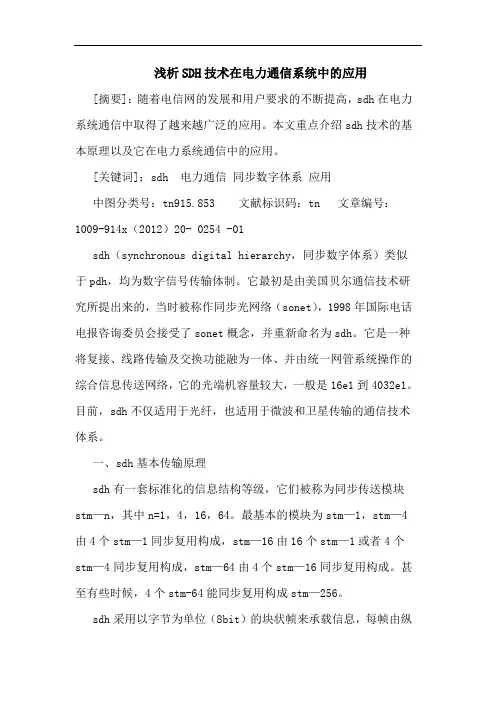 浅析SDH技术在电力通信系统中的应用

[摘要]：随着电信网的发展和用户要求的不断提高，sdh在电力系统通信中取得了越来越广泛的应用。本文重点介绍sdh技术的基本原理以及它在电力系统通信中的应用。

[关键词]：sdh　电力通信　同步数字体系　应用

中图分类号：tn915.853　　文献标识码：tn　　文章编号：1009-914x（2012）20- 0254 -01

sdh（synchronous digital hierarchy，同步数字体系）类似于pdh，均为数字信号传输体制。它最初是由美国贝尔通信技术研究所提出来的，当时被称作同步光网络（sonet），1998年国际电话电报咨询委员会接受了sonet概念，并重新命名为sdh。它是一种将复接、线路传输及交换功能融为一体、并由统一网管系统操作的综合信息传送网络，它的光端机容量较大，一般是16e1到4032e1。目前，sdh不仅适用于光纤，也适用于微波和卫星传输的通信技术体系。

一、sdh基本传输原理

sdh有一套标准化的信息结构等级，它们被称为同步传送模块stm—n，其中n=1，4，16，64。最基本的模块为stm—1，stm—4由4个stm—1同步复用构成，stm—16由16个stm—1或者4个stm—4同步复用构成，stm—64由4个stm—16同步复用构成。甚至有些时候，4个stm-64能同步复用构成stm—256。

sdh采用以字节为单位（8bit）的块状帧来承载信息，每帧由纵